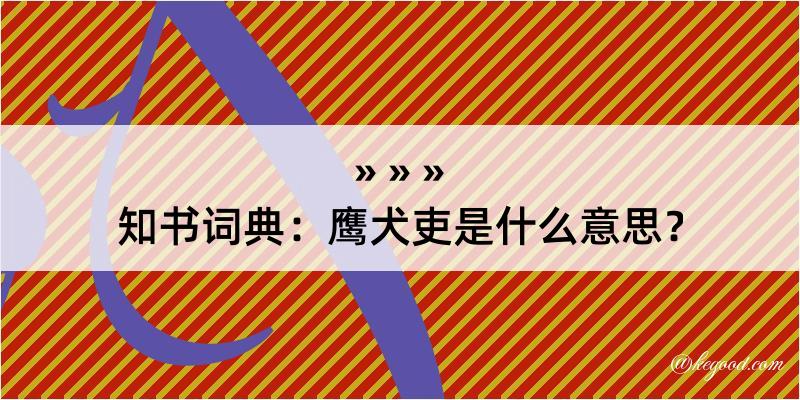 » » »

知书词典：鹰犬吏是什么意思？

@hegood.com